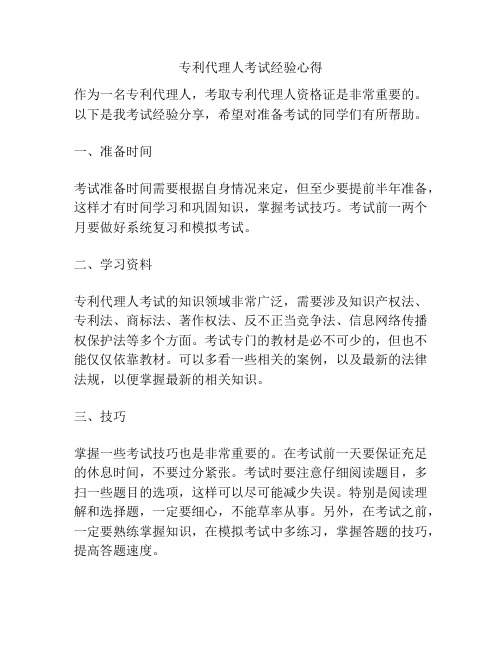 专利代理人考试经验心得

作为一名专利代理人，考取专利代理人资格证是非常重要的。以下是我考试经验分享，希望对准备考试的同学们有所帮助。

一、准备时间

考试准备时间需要根据自身情况来定，但至少要提前半年准备，这样才有时间学习和巩固知识，掌握考试技巧。考试前一两个月要做好系统复习和模拟考试。

二、学习资料

专利代理人考试的知识领域非常广泛，需要涉及知识产权法、专利法、商标法、著作权法、反不正当竞争法、信息网络传播权保护法等多个方面。考试专门的教材是必不可少的，但也不能仅仅依靠教材。可以多看一些相关的案例，以及最新的法律法规，以便掌握最新的相关知识。

三、技巧

掌握一些考试技巧也是非常重要的。在考试前一天要保证充足的休息时间，不要过分紧张。考试时要注意仔细阅读题目，多扫一些题目的选项，这样可以尽可能减少失误。特别是阅读理解和选择题，一定要细心，不能草率从事。另外，在考试之前，一定要熟练掌握知识，在模拟考试中多练习，掌握答题的技巧，提高答题速度。